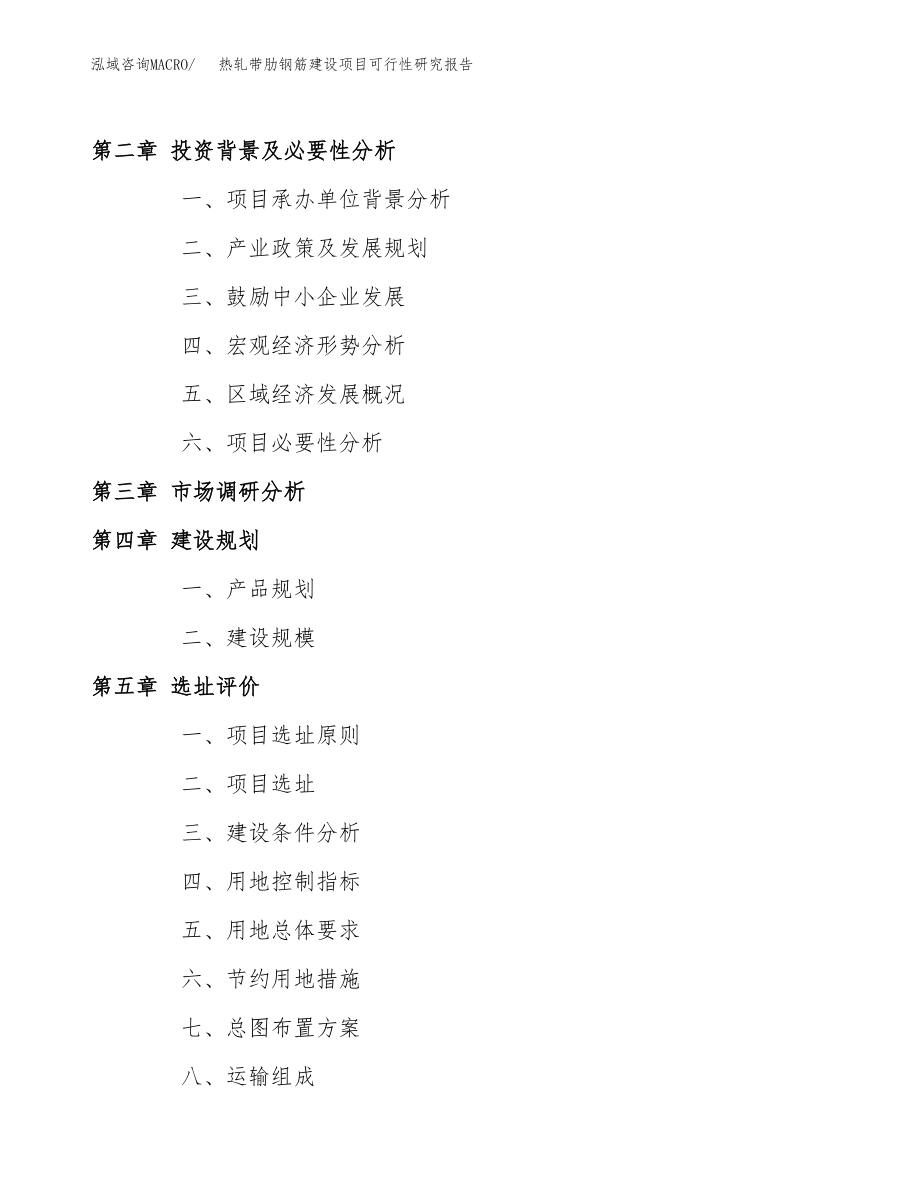 泓域咨询MACRO/ 热轧带肋钢筋建设项目可行性研究报告

第二章 投资背景及必要性分析

一、项目承办单位背景分析

二、产业政策及发展规划

三、鼓励中小企业发展

四、宏观经济形势分析

五、区域经济发展概况

六、项目必要性分析

第三章 市场调研分析

第四章 建设规划

一、产品规划

二、建设规模

第五章 选址评价

一、项目选址原则

二、项目选址

三、建设条件分析

四、用地控制指标

五、用地总体要求

六、节约用地措施

七、总图布置方案

八、运输组成